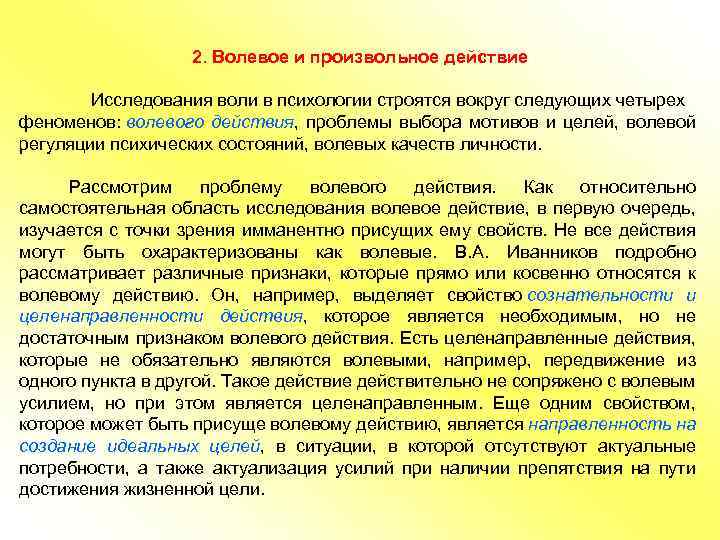 2. Волевое и произвольное действие

Исследования воли в психологии строятся вокруг следующих четырех феноменов: волевого действия, проблемы выбора мотивов и целей, волевой регуляции психических состояний, волевых качеств личности.

Рассмотрим проблему волевого действия. Как относительно самостоятельная область исследования волевое действие, в первую очередь, изучается с точки зрения имманентно присущих ему свойств. Не все действия могут быть охарактеризованы как волевые. В.А. Иванников подробно рассматривает различные признаки, которые прямо или косвенно относятся к волевому действию. Он, например, выделяет свойство сознательности и целенаправленности действия, которое является необходимым, но не достаточным признаком волевого действия. Есть целенаправленные действия, которые не обязательно являются волевыми, например, передвижение из одного пункта в другой. Такое действие действительно не сопряжено с волевым усилием, но при этом является целенаправленным. Еще одним свойством, которое может быть присуще волевому действию, является направленность на создание идеальных целей, в ситуации, в которой отсутствуют актуальные потребности, а также актуализация усилий при наличии препятствия на пути достижения жизненной цели.